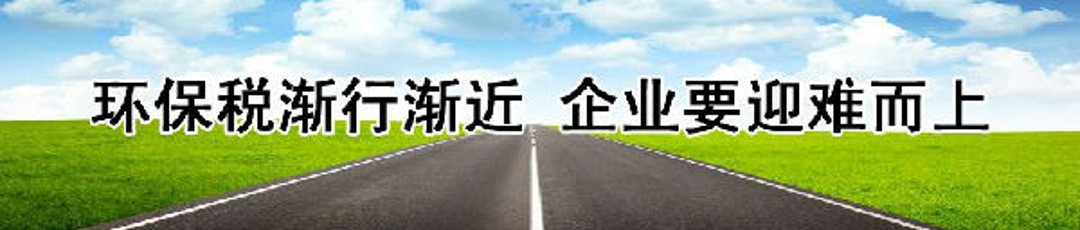 环保税渐行渐近 企业要迎难而上